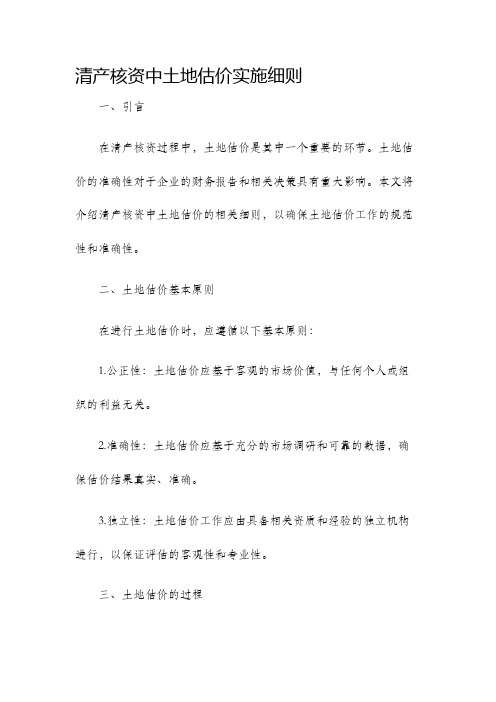 清产核资中土地估价实施细则

一、引言

在清产核资过程中，土地估价是其中一个重要的环节。土地估价的准确性对于企业的财务报告和相关决策具有重大影响。本文将介绍清产核资中土地估价的相关细则，以确保土地估价工作的规范性和准确性。

二、土地估价基本原则

在进行土地估价时，应遵循以下基本原则：

1.公正性：土地估价应基于客观的市场价值，与任何个人或组织的利益无关。

2.准确性：土地估价应基于充分的市场调研和可靠的数据，确保估价结果真实、准确。

3.独立性：土地估价工作应由具备相关资质和经验的独立机构进行，以保证评估的客观性和专业性。

三、土地估价的过程